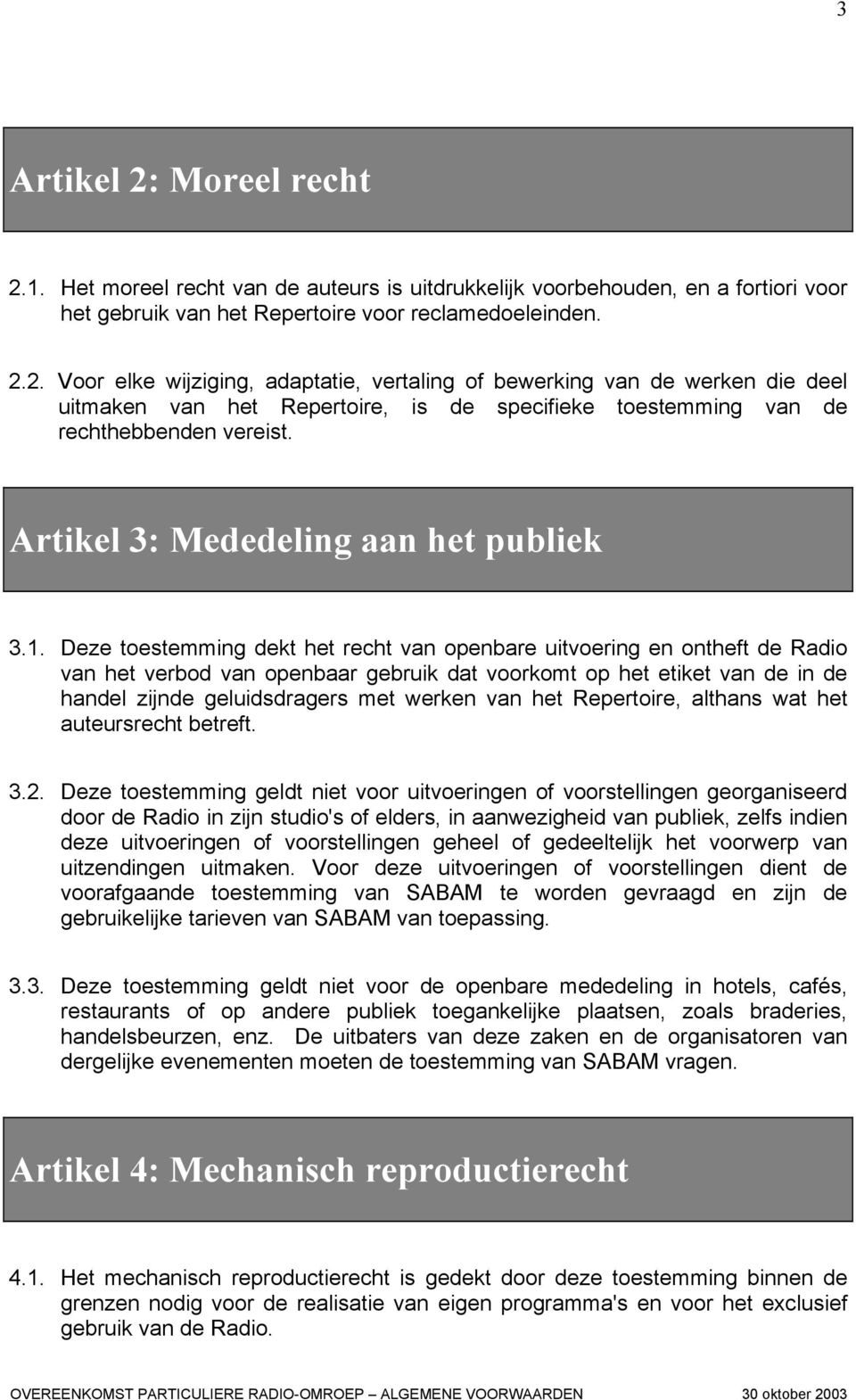 3

Artikel 2: Moreel recht

2.1. Het moreel recht van de auteurs is uitdrukkelijk voorbehouden, en a fortiori voor het gebruik van het Repertoire voor reclamedoeleinden.

2.2. Voor elke wijziging, adaptatie, vertaling of bewerking van de werken die deel uitmaken van het Repertoire, is de specifieke toestemming van de rechthebbenden vereist.

Artikel 3: Mededeling aan het publiek

3.1. Deze toestemming dekt het recht van openbare uitvoering en ontheft de Radio van het verbod van openbaar gebruik dat voorkomt op het etiket van de in de handel zijnde geluidsdragers met werken van het Repertoire, althans wat het auteursrecht betreft.

3.2. Deze toestemming geldt niet voor uitvoeringen of voorstellingen georganiseerd door de Radio in zijn studio's of elders, in aanwezigheid van publiek, zelfs indien deze uitvoeringen of voorstellingen geheel of gedeeltelijk het voorwerp van uitzendingen uitmaken. Voor deze uitvoeringen of voorstellingen dient de voorafgaande toestemming van SABAM te worden gevraagd en zijn de gebruikelijke tarieven van SABAM van toepassing.

3.3. Deze toestemming geldt niet voor de openbare mededeling in hotels, cafés, restaurants of op andere publiek toegankelijke plaatsen, zoals braderies, handelsbeurzen, enz. De uitbaters van deze zaken en de organisatoren van dergelijke evenementen moeten de toestemming van SABAM vragen.

Artikel 4: Mechanisch reproductierecht

4.1. Het mechanisch reproductierecht is gedekt door deze toestemming binnen de grenzen nodig voor de realisatie van eigen programma's en voor het exclusief gebruik van de Radio.

OVEREENKOMST PARTICULIERE RADIO-OMROEP – ALGEMENE VOORWAARDEN 30 oktober 2003